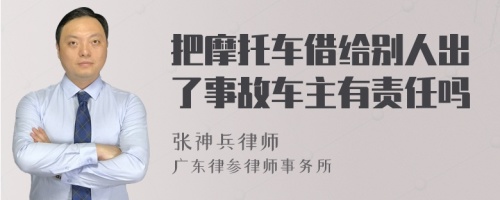 把摩托车借给别人出了事故车主有责任吗

张神兵律师
广东律参律师事务所